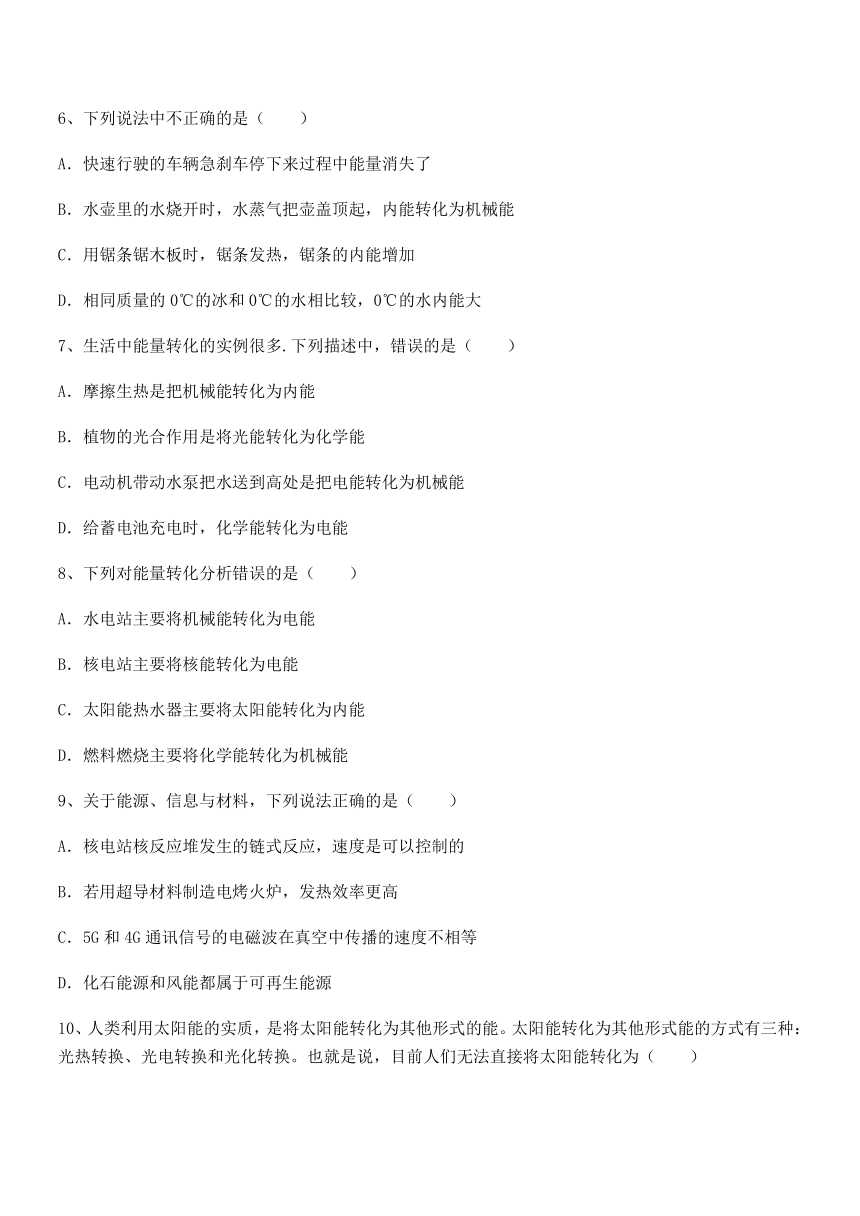 6、下列说法中不正确的是（　　）

A. 快速行驶的车辆急刹车停下来过程中能量消失了

B. 水壶里的水烧开时，水蒸气把壶盖顶起，内能转化为机械能

C. 用锯条锯木板时，锯条发热，锯条的内能增加

D. 相同质量的 0℃的冰和 0℃的水相比较，0℃的水内能大

7、生活中能量转化的实例很多.下列描述中，错误的是（　　）

A. 摩擦生热是把机械能转化为内能

B. 植物的光合作用是将光能转化为化学能

C. 电动机带动水泵把水送到高处是把电能转化为机械能

D. 给蓄电池充电时，化学能转化为电能

8、下列对能量转化分析错误的是（　　）

A. 水电站主要将机械能转化为电能

B. 核电站主要将核能转化为电能

C. 太阳能热水器主要将太阳能转化为内能

D. 燃料燃烧主要将化学能转化为机械能

9、关于能源、信息与材料，下列说法正确的是（　　）

A. 核电站核反应堆发生的链式反应，速度是可以控制的

B. 若用超导材料制造电烤火炉，发热效率更高

C. 5G 和 4G 通讯信号的电磁波在真空中传播的速度不相等

D. 化石能源和风能都属于可再生能源

10、人类利用太阳能的实质，是将太阳能转化为其他形式的能。太阳能转化为其他形式能的方式有三种：光热转换、光电转换和光化转换。也就是说，目前人们无法直接将太阳能转化为（　　）